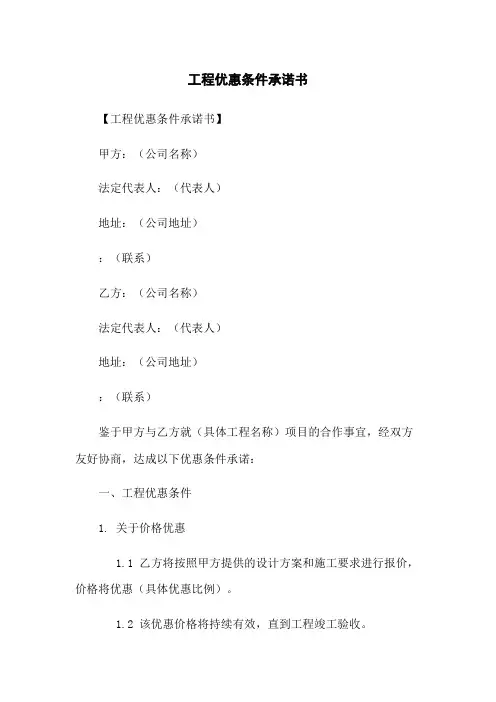 工程优惠条件承诺书

【工程优惠条件承诺书】

甲方：（公司名称）

法定代表人：（代表人）

地址：（公司地址）

：（联系）

乙方：（公司名称）

法定代表人：（代表人）

地址：（公司地址）

：（联系）

鉴于甲方与乙方就（具体工程名称）项目的合作事宜，经双方友好协商，达成以下优惠条件承诺：

一、工程优惠条件

1. 关于价格优惠

1.1 乙方将按照甲方提供的设计方案和施工要求进行报价，价格将优惠（具体优惠比例）。

1.2 该优惠价格将持续有效，直到工程竣工验收。